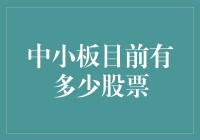 中小板目前有多少股票